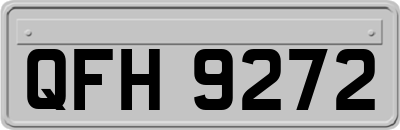 QFH 9272